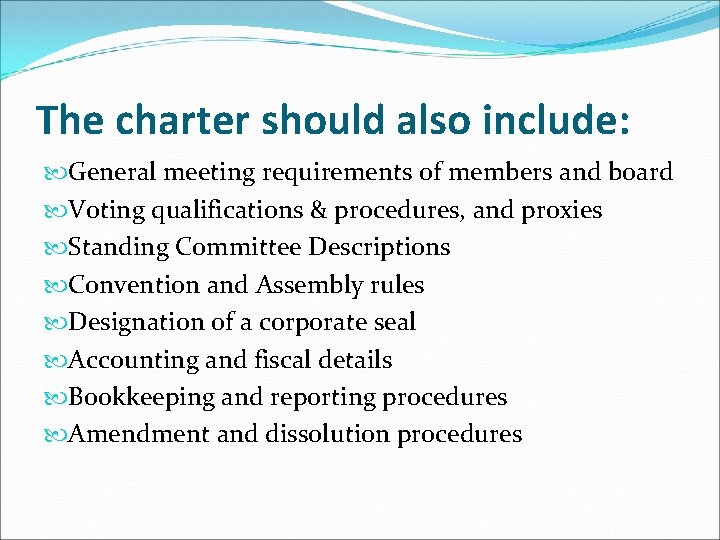 The charter should also include:

General meeting requirements of members and board
Voting qualifications & procedures, and proxies
Standing Committee Descriptions
Convention and Assembly rules
Designation of a corporate seal
Accounting and fiscal details
Bookkeeping and reporting procedures
Amendment and dissolution procedures